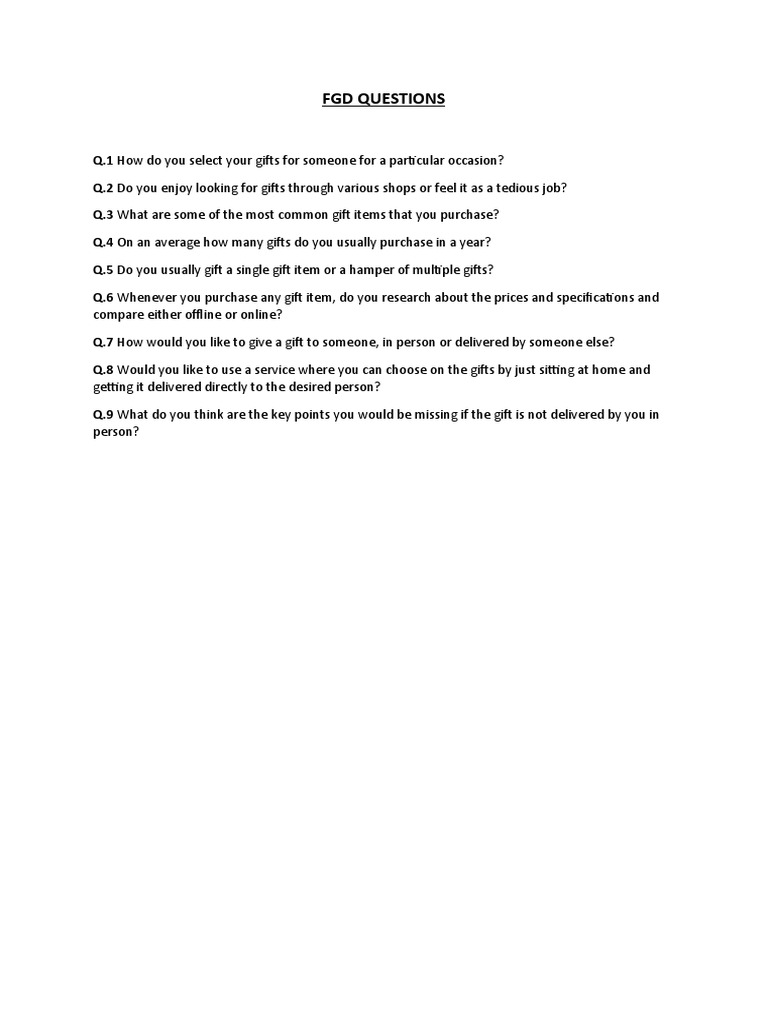 FGD QUESTIONS

Q.1 How do you select your gifts for someone for a particular occasion?

Q.2 Do you enjoy looking for gifts through various shops or feel it as a tedious job?

Q.3 What are some of the most common gift items that you purchase?

Q.4 On an average how many gifts do you usually purchase in a year?

Q.5 Do you usually gift a single gift item or a hamper of multiple gifts?

Q.6 Whenever you purchase any gift item, do you research about the prices and specifications and compare either offline or online?

Q.7 How would you like to give a gift to someone, in person or delivered by someone else?

Q.8 Would you like to use a service where you can choose on the gifts by just sitting at home and getting it delivered directly to the desired person?

Q.9 What do you think are the key points you would be missing if the gift is not delivered by you in person?